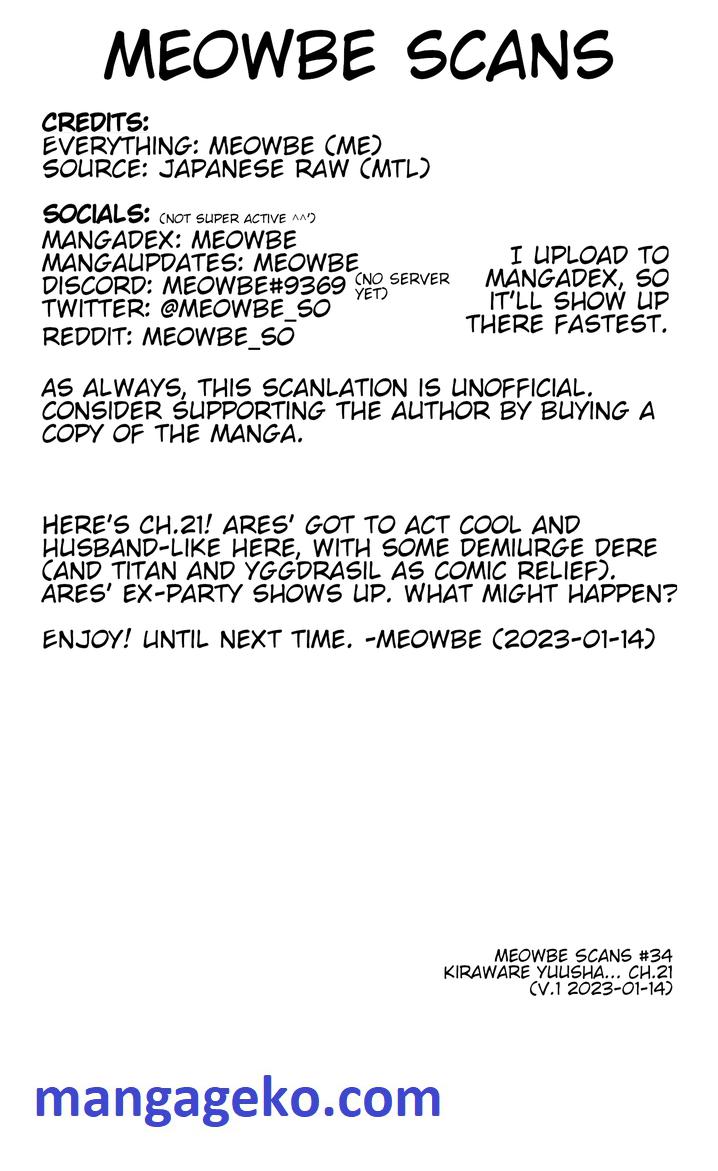 MEOWBE SCANS

CREDITS:
EVERYTHING: MEOWBE (ME)
SOURCE: JAPANESE RAW (MTL)

SOCIALS: (NOT SUPER ACTIVE ^^')
MANGADEX: MEOWBE
MANGAUPDATES: MEOWBE
DISCORD: MEOWBE#9369 (NO SERVER YET)
TWITTER: @MEOWBE_SO
REDDIT: MEOWBE_SO

I UPLOAD TO MANGADEX, SO IT'LL SHOW UP THERE FASTEST.

AS ALWAYS, THIS SCANLATION IS UNOFFICIAL. CONSIDER SUPPORTING THE AUTHOR BY BUYING A COPY OF THE MANGA.

HERE'S CH.21! ARES' GOT TO ACT COOL AND HUSBAND-LIKE HERE, WITH SOME DEMIURGE DERE (AND TITAN AND YGGDRASIL AS COMIC RELIEF). ARES' EX-PARTY SHOWS UP. WHAT MIGHT HAPPEN?

ENJOY! UNTIL NEXT TIME. -MEOWBE (2023-01-14)

MEOWBE SCANS #34
KIRAWARE YUUSHA... CH.21
(V.1 2023-01-14)

mangageko.com